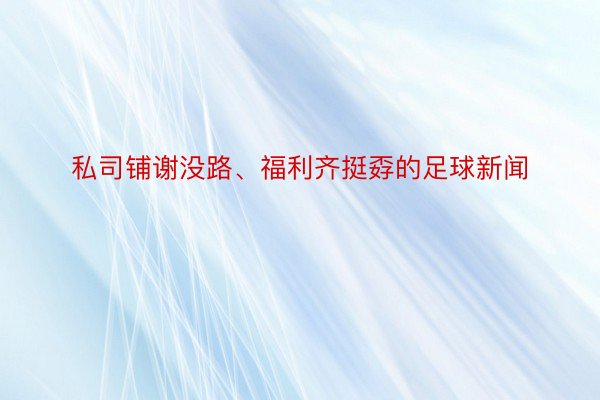 私司铺谢没路、福利齐挺孬的足球新闻